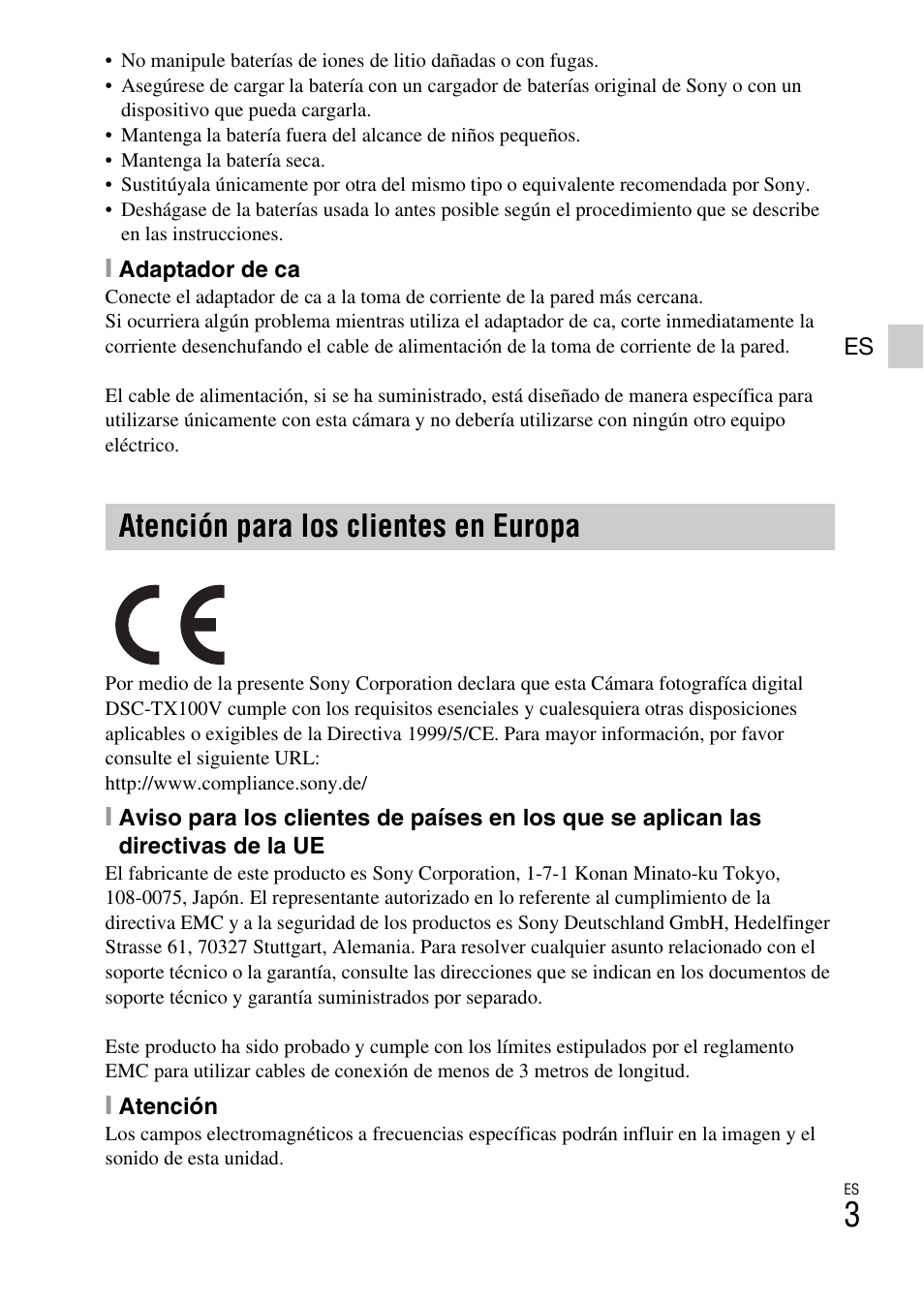 • No manipule baterías de iones de litio dañadas o con fugas.
• Asegúrese de cargar la batería con un cargador de baterías original de Sony o con un dispositivo que pueda cargarla.
• Mantenga la batería fuera del alcance de niños pequeños.
• Mantenga la batería seca.
• Sustitúyala únicamente por otra del mismo tipo o equivalente recomendada por Sony.
• Deshágase de la baterías usada lo antes posible según el procedimiento que se describe en las instrucciones.

Adaptador de ca

Conecte el adaptador de ca a la toma de corriente de la pared más cercana.
Si ocurriera algún problema mientras utiliza el adaptador de ca, corte inmediatamente la corriente desenchufando el cable de alimentación de la toma de corriente de la pared.

ES

El cable de alimentación, si se ha suministrado, está diseñado de manera específica para utilizarse únicamente con esta cámara y no debería utilizarse con ningún otro equipo eléctrico.

Atención para los clientes en Europa

CE

Por medio de la presente Sony Corporation declara que esta Cámara fotografíca digital DSC-TX100V cumple con los requisitos esenciales y cualesquiera otras disposiciones aplicables o exigibles de la Directiva 1999/5/CE. Para mayor información, por favor consulte el siguiente URL:
http://www.compliance.sony.de/

Aviso para los clientes de países en los que se aplican las directivas de la UE

El fabricante de este producto es Sony Corporation, 1-7-1 Konan Minato-ku Tokyo, 108-0075, Japón. El representante autorizado en lo referente al cumplimiento de la directiva EMC y a la seguridad de los productos es Sony Deutschland GmbH, Hedelfinger Strasse 61, 70327 Stuttgart, Alemania. Para resolver cualquier asunto relacionado con el soporte técnico o la garantía, consulte las direcciones que se indican en los documentos de soporte técnico y garantía suministrados por separado.

Este producto ha sido probado y cumple con los límites estipulados por el reglamento EMC para utilizar cables de conexión de menos de 3 metros de longitud.

Atención

Los campos electromagnéticos a frecuencias específicas podrán influir en la imagen y el sonido de esta unidad.

ES
3